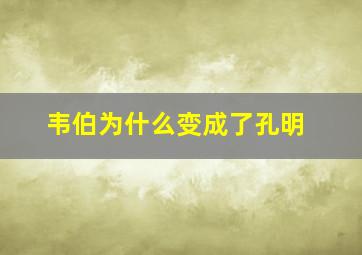 韦伯为什么变成了孔明